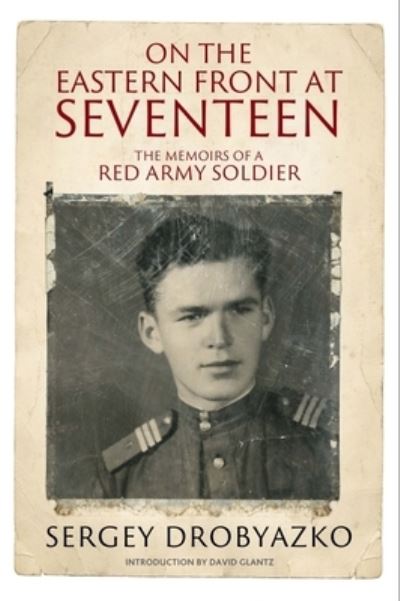 ON THE EASTERN FRONT AT SEVENTEEN

THE MEMOIRS OF A RED ARMY SOLDIER

SERGEY DROBYAZKO

INTRODUCTION BY DAVID GLANTZ